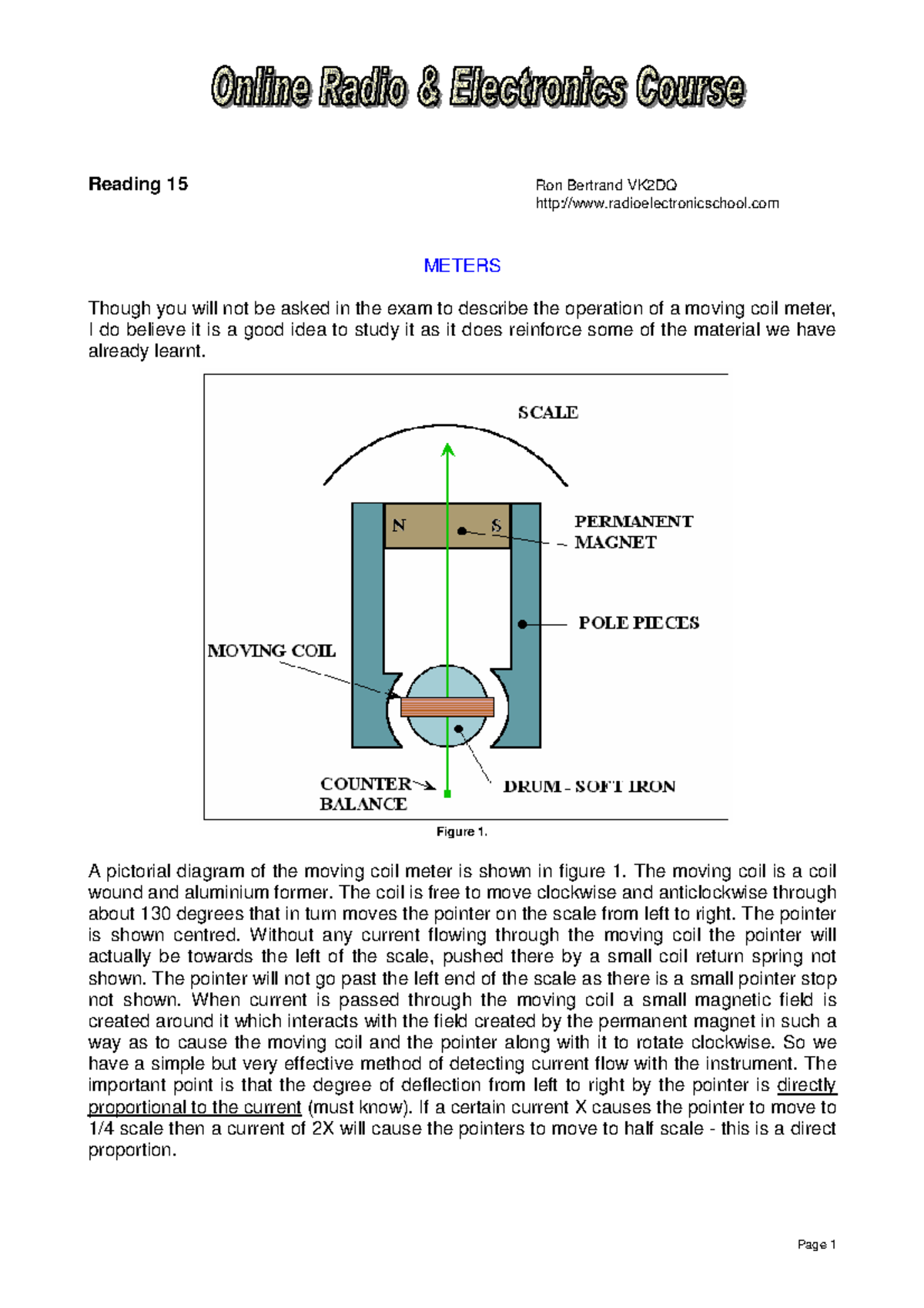 Online Radio & Electronics Course

Reading 15

Ron Bertrand VK2DQ
http://www.radioelectronicschool.com

METERS

Though you will not be asked in the exam to describe the operation of a moving coil meter, I do believe it is a good idea to study it as it does reinforce some of the material we have already learnt.

SCALE

N

S

PERMANENT MAGNET

POLE PIECES

MOVING COIL

COUNTER BALANCE

DRUM - SOFT IRON

Figure 1.

A pictorial diagram of the moving coil meter is shown in figure 1. The moving coil is a coil wound and aluminium former. The coil is free to move clockwise and anticlockwise through about 130 degrees that in turn moves the pointer on the scale from left to right. The pointer is shown centred. Without any current flowing through the moving coil the pointer will actually be towards the left of the scale, pushed there by a small coil return spring not shown. The pointer will not go past the left end of the scale as there is a small pointer stop not shown. When current is passed through the moving coil a small magnetic field is created around it which interacts with the field created by the permanent magnet in such a way as to cause the moving coil and the pointer along with it to rotate clockwise. So we have a simple but very effective method of detecting current flow with the instrument. The important point is that the degree of deflection from left to right by the pointer is directly proportional to the current (must know). If a certain current X causes the pointer to move to 1/4 scale then a current of 2X will cause the pointers to move to half scale - this is a direct proportion.

Page 1